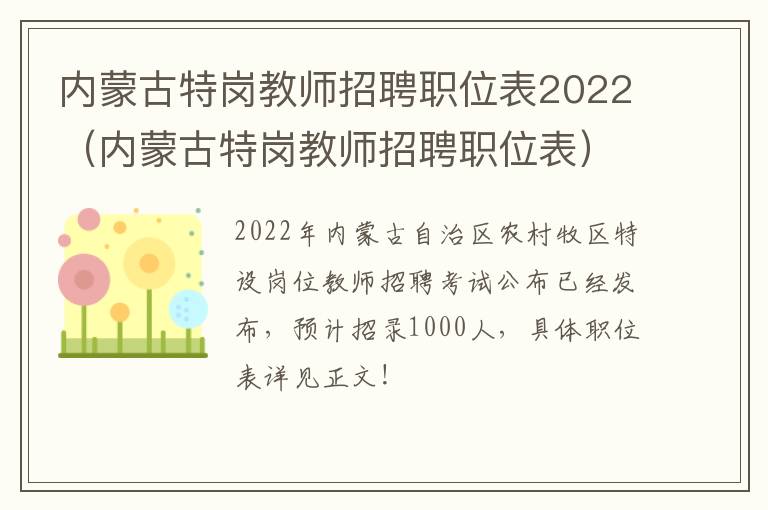 内蒙古特岗教师招聘职位表2022（内蒙古特岗教师招聘职位表）

2022年内蒙古自治区农村牧区特设岗位教师招聘考试公布已经发布，预计招录1000人，具体职位表详见正文！